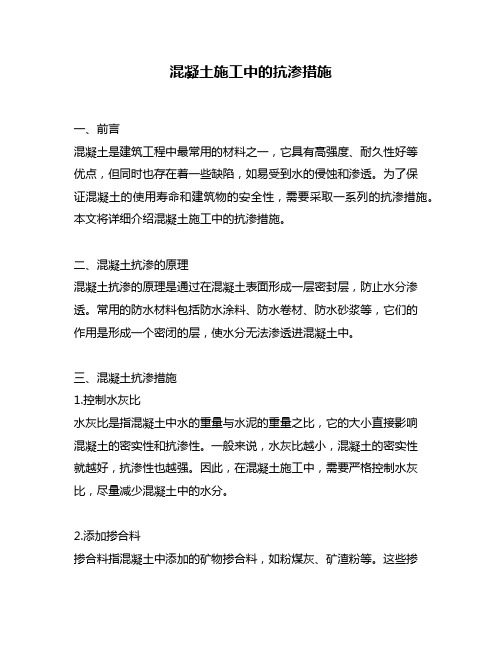 混凝土施工中的抗渗措施

一、前言

混凝土是建筑工程中最常用的材料之一，它具有高强度、耐久性好等优点，但同时也存在着一些缺陷，如易受到水的侵蚀和渗透。为了保证混凝土的使用寿命和建筑物的安全性，需要采取一系列的抗渗措施。本文将详细介绍混凝土施工中的抗渗措施。

二、混凝土抗渗的原理

混凝土抗渗的原理是通过在混凝土表面形成一层密封层，防止水分渗透。常用的防水材料包括防水涂料、防水卷材、防水砂浆等，它们的作用是形成一个密闭的层，使水分无法渗透进混凝土中。

三、混凝土抗渗措施

1.控制水灰比

水灰比是指混凝土中水的重量与水泥的重量之比，它的大小直接影响混凝土的密实性和抗渗性。一般来说，水灰比越小，混凝土的密实性就越好，抗渗性也越强。因此，在混凝土施工中，需要严格控制水灰比，尽量减少混凝土中的水分。

2.添加掺合料

掺合料指混凝土中添加的矿物掺合料，如粉煤灰、矿渣粉等。这些掺